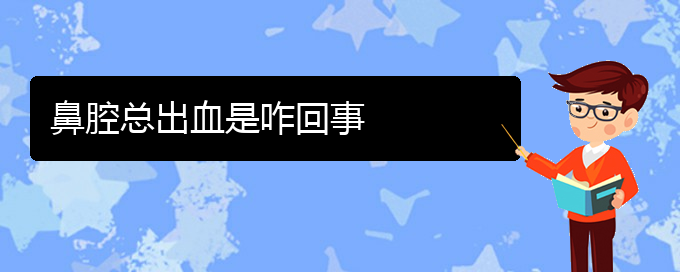 鼻腔总出血是咋回事